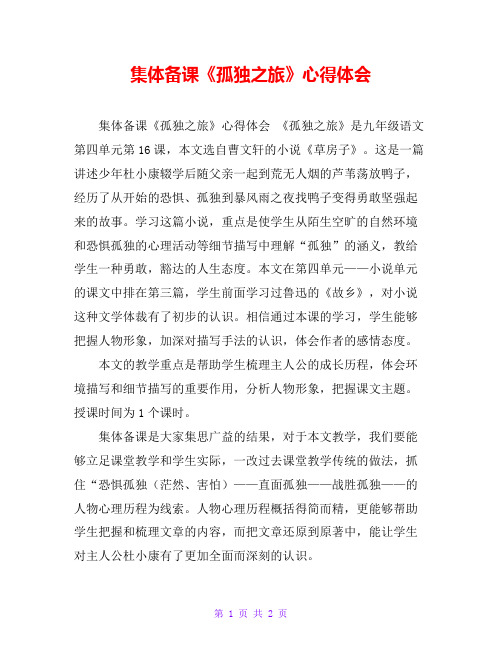 集体备课《孤独之旅》心得体会

集体备课《孤独之旅》心得体会 《孤独之旅》是九年级语文第四单元第16课，本文选自曹文轩的小说《草房子》。这是一篇讲述少年杜小康辍学后随父亲一起到荒无人烟的芦苇荡放鸭子，经历了从开始的恐惧、孤独到暴风雨之夜找鸭子变得勇敢坚强起来的故事。学习这篇小说，重点是使学生从陌生空旷的自然环境和恐惧孤独的心理活动等细节描写中理解“孤独”的涵义，教给学生一种勇敢，豁达的人生态度。本文在第四单元——小说单元的课文中排在第三篇，学生前面学习过鲁迅的《故乡》，对小说这种文学体裁有了初步的认识。相信通过本课的学习，学生能够把握人物形象，加深对描写手法的认识，体会作者的感情态度。

本文的教学重点是帮助学生梳理主人公的成长历程，体会环境描写和细节描写的重要作用，分析人物形象，把握课文主题。授课时间为1个课时。

集体备课是大家集思广益的结果，对于本文教学，我们要能够立足课堂教学和学生实际，一改过去课堂教学传统的做法，抓住“恐惧孤独（茫然、害怕）——直面孤独——战胜孤独——的人物心理历程为线索。人物心理历程概括得简而精，更能够帮助学生把握和梳理文章的内容，而把文章还原到原著中，能让学生对主人公杜小康有了更加全面而深刻的认识。

第 1 页 共 2 页